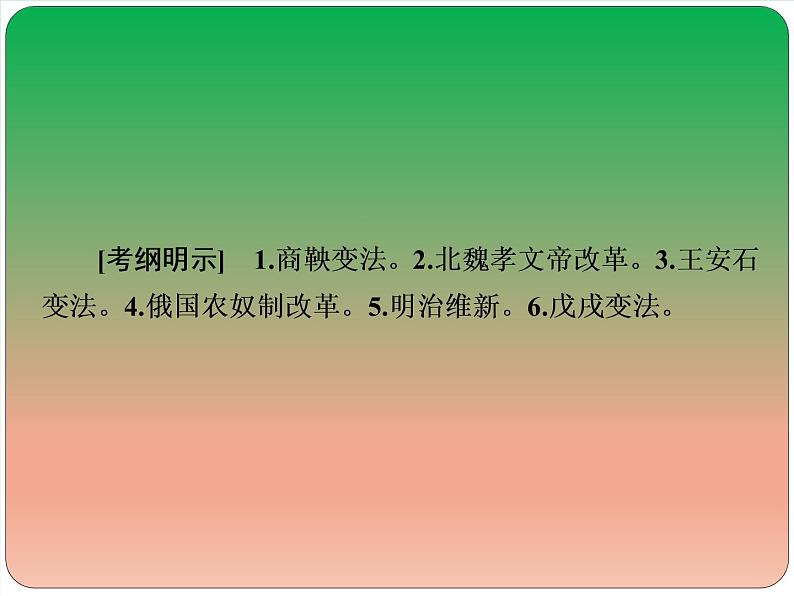 [考纲明示]　1.商鞅变法。2.北魏孝文帝改革。3.王安石变法。4.俄国农奴制改革。5.明治维新。6.戊戌变法。